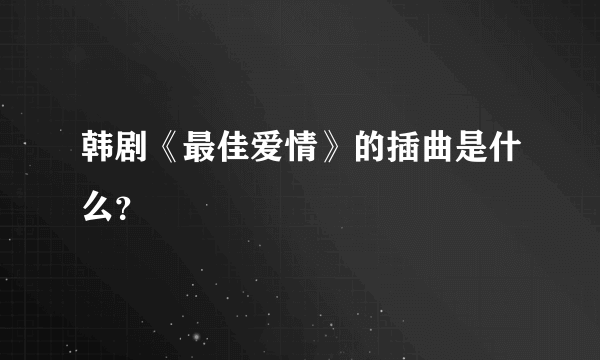 韩剧《最佳爱情》的插曲是什么?